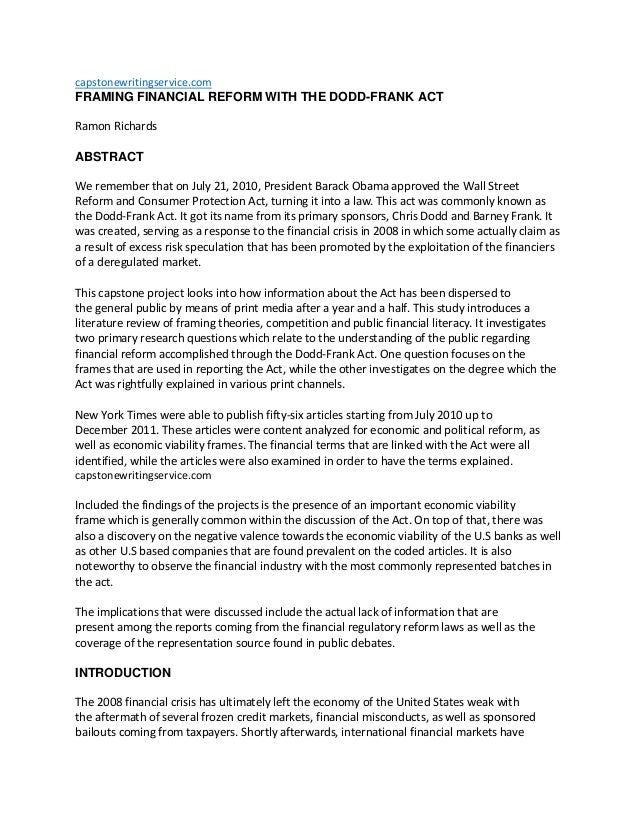 capstonewritingservice.com
FRAMING FINANCIAL REFORM WITH THE DODD-FRANK ACT

Ramon Richards

ABSTRACT

We remember that on July 21, 2010, President Barack Obama approved the Wall Street Reform and Consumer Protection Act, turning it into a law. This act was commonly known as the Dodd-Frank Act. It got its name from its primary sponsors, Chris Dodd and Barney Frank. It was created, serving as a response to the financial crisis in 2008 in which some actually claim as a result of excess risk speculation that has been promoted by the exploitation of the financiers of a deregulated market.

This capstone project looks into how information about the Act has been dispersed to the general public by means of print media after a year and a half. This study introduces a literature review of framing theories, competition and public financial literacy. It investigates two primary research questions which relate to the understanding of the public regarding financial reform accomplished through the Dodd-Frank Act. One question focuses on the frames that are used in reporting the Act, while the other investigates on the degree which the Act was rightfully explained in various print channels.

New York Times were able to publish fifty-six articles starting from July 2010 up to December 2011. These articles were content analyzed for economic and political reform, as well as economic viability frames. The financial terms that are linked with the Act were all identified, while the articles were also examined in order to have the terms explained.
capstonewritingservice.com

Included the findings of the projects is the presence of an important economic viability frame which is generally common within the discussion of the Act. On top of that, there was also a discovery on the negative valence towards the economic viability of the U.S banks as well as other U.S based companies that are found prevalent on the coded articles. It is also noteworthy to observe the financial industry with the most commonly represented batches in the act.

The implications that were discussed include the actual lack of information that are present among the reports coming from the financial regulatory reform laws as well as the coverage of the representation source found in public debates.

INTRODUCTION

The 2008 financial crisis has ultimately left the economy of the United States weak with the aftermath of several frozen credit markets, financial misconducts, as well as sponsored bailouts coming from taxpayers. Shortly afterwards, international financial markets have